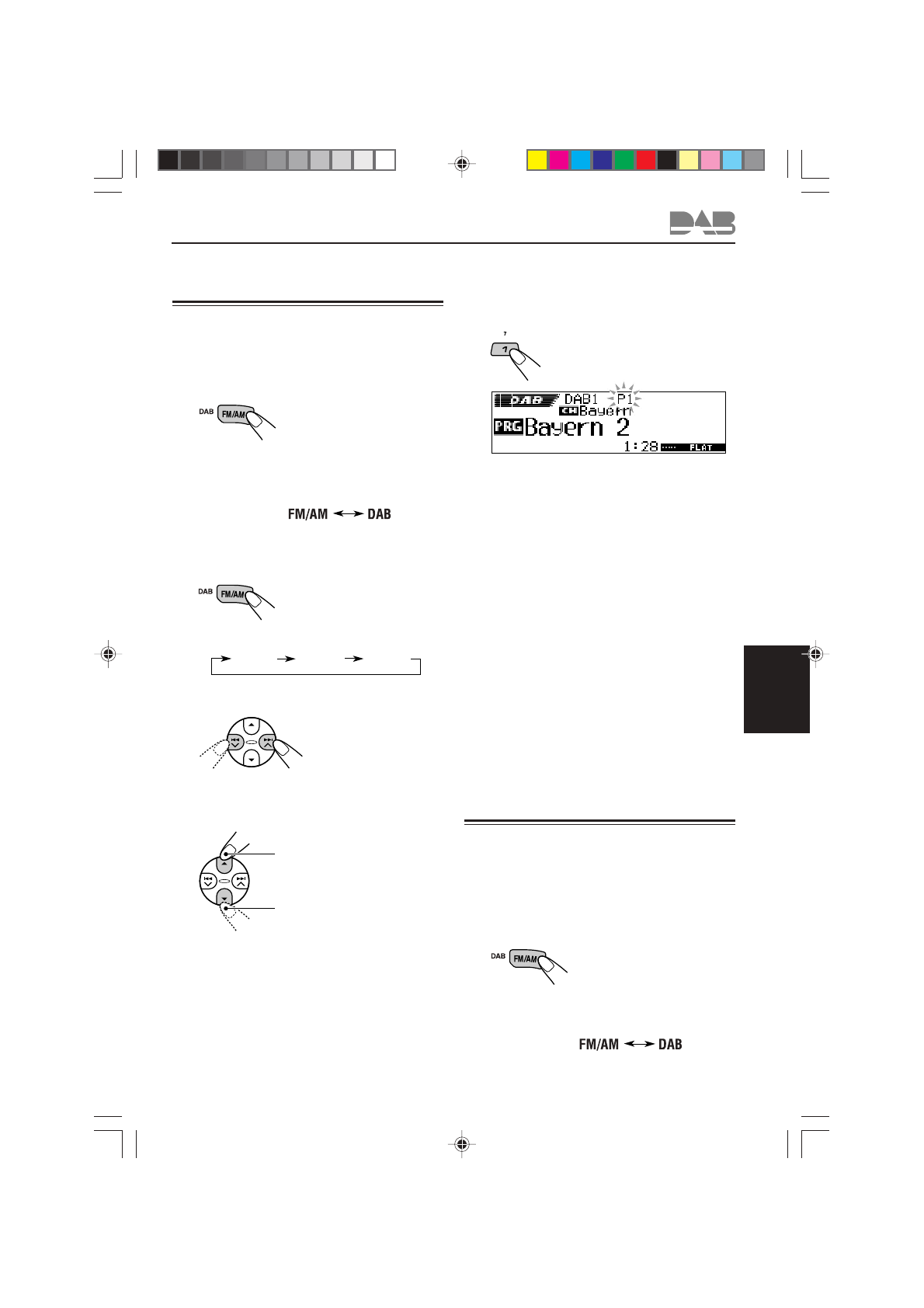 DAB

DAB FM/AM

FM/AM DAB

DAB FM/AM

7 1

DAB DAB1 P1
CH Bayern
PRG Bayern 2
1:28 FLAT

DAB FM/AM

FM/AM DAB